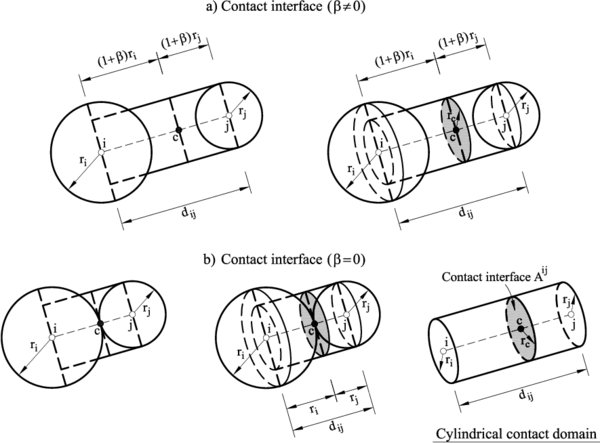 a) Contact interface ($\beta \neq 0$)

$(1+\beta)r_i$ $(1+\beta)r_j$

$r_i$ i c j $r_j$

$d_{ij}$

$(1+\beta)r_i$ $(1+\beta)r_j$

$r_i$ i $r_c$ c j $r_j$

$d_{ij}$

b) Contact interface ($\beta = 0$)

$r_i$ i c j $r_j$

$r_i$ i c j $r_j$

$r_i$ $r_j$

$d_{ij}$

Contact interface $A^{ij}$

i $r_i$ c $r_c$ $r_j$ j

$d_{ij}$

Cylindrical contact domain